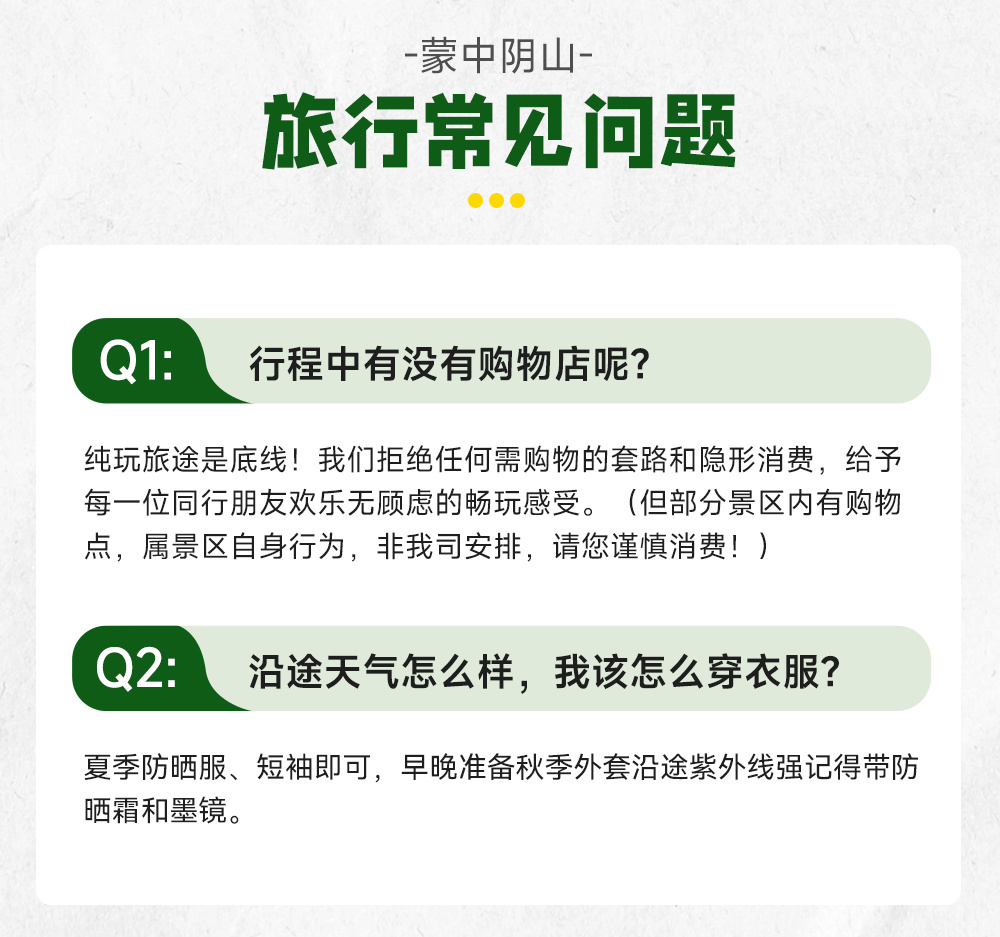 -蒙中阴山-

旅行常见问题

Q1: 行程中有没有购物店呢?

纯玩旅途是底线！我们拒绝任何需购物的套路和隐形消费，给予每一位同行朋友欢乐无顾虑的畅玩感受。（但部分景区内有购物点，属景区自身行为，非我司安排，请您谨慎消费！）

Q2: 沿途天气怎么样，我该怎么穿衣服?

夏季防晒服、短袖即可，早晚准备秋季外套沿途紫外线强记得带防晒霜和墨镜。